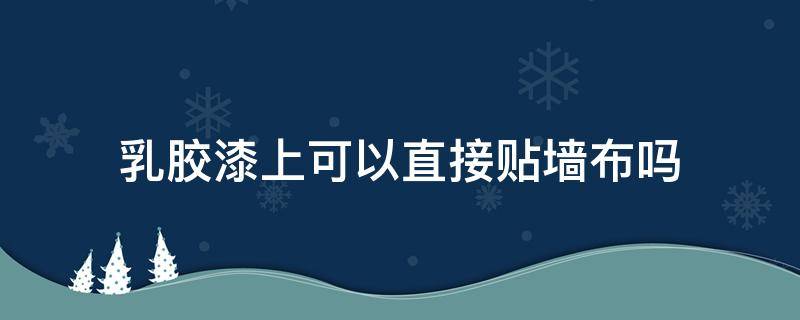 乳胶漆上可以直接贴墙布吗